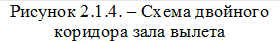 Рисунок 2.1.4. – Схема двойного коридора зала вылета